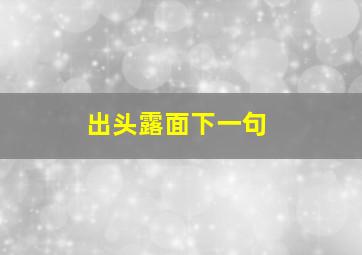 出头露面下一句